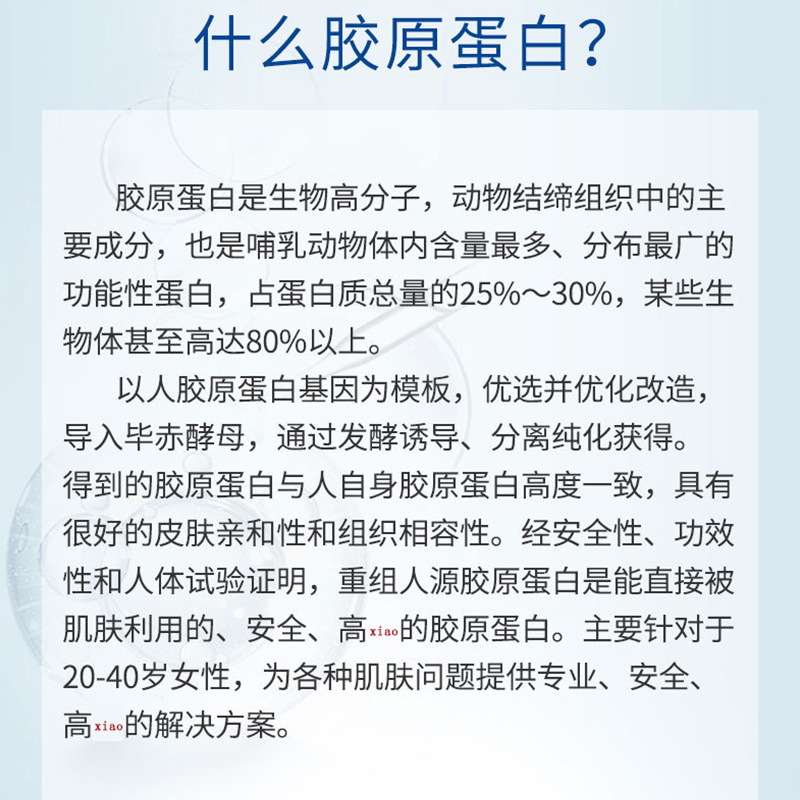 什么胶原蛋白？

胶原蛋白是生物高分子，动物结缔组织中的主要成分，也是哺乳动物体内含量最多、分布最广的功能性蛋白，占蛋白质总量的25%～30%，某些生物体甚至高达80%以上。

以人胶原蛋白基因为模板，优选并优化改造，导入毕赤酵母，通过发酵诱导、分离纯化获得。得到的胶原蛋白与人自身胶原蛋白高度一致，具有很好的皮肤亲和性和组织相容性。经安全性、功效性和人体试验证明，重组人源胶原蛋白是能直接被肌肤利用的、安全、高xiao的胶原蛋白。主要针对于20-40岁女性，为各种肌肤问题提供专业、安全、高xiao的解决方案。